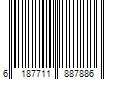 6 187711 887886